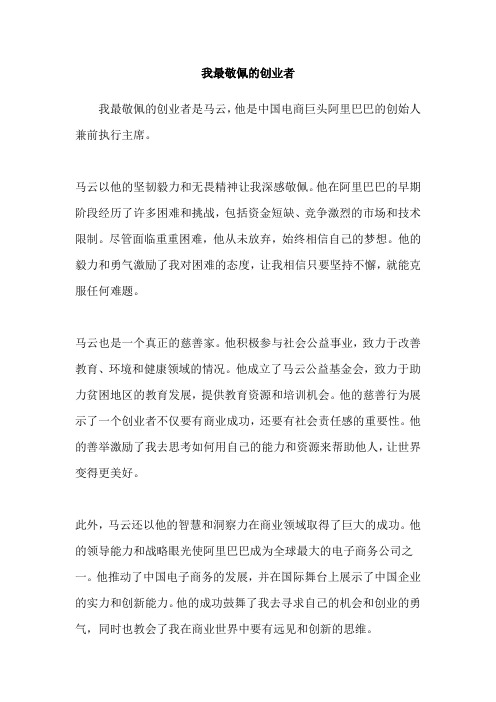 我最敬佩的创业者

我最敬佩的创业者是马云，他是中国电商巨头阿里巴巴的创始人兼前执行主席。

马云以他的坚韧毅力和无畏精神让我深感敬佩。他在阿里巴巴的早期阶段经历了许多困难和挑战，包括资金短缺、竞争激烈的市场和技术限制。尽管面临重重困难，他从未放弃，始终相信自己的梦想。他的毅力和勇气激励了我对困难的态度，让我相信只要坚持不懈，就能克服任何难题。

马云也是一个真正的慈善家。他积极参与社会公益事业，致力于改善教育、环境和健康领域的情况。他成立了马云公益基金会，致力于助力贫困地区的教育发展，提供教育资源和培训机会。他的慈善行为展示了一个创业者不仅要有商业成功，还要有社会责任感的重要性。他的善举激励了我去思考如何用自己的能力和资源来帮助他人，让世界变得更美好。

此外，马云还以他的智慧和洞察力在商业领域取得了巨大的成功。他的领导能力和战略眼光使阿里巴巴成为全球最大的电子商务公司之一。他推动了中国电子商务的发展，并在国际舞台上展示了中国企业的实力和创新能力。他的成功鼓舞了我去寻求自己的机会和创业的勇气，同时也教会了我在商业世界中要有远见和创新的思维。